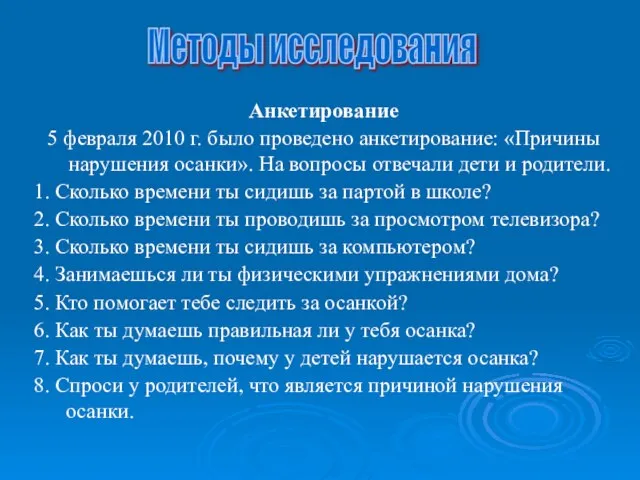 Методы исследования

Анкетирование

5 февраля 2010 г. было проведено анкетирование: «Причины нарушения осанки». На вопросы отвечали дети и родители.

1. Сколько времени ты сидишь за партой в школе?
2. Сколько времени ты проводишь за просмотром телевизора?
3. Сколько времени ты сидишь за компьютером?
4. Занимаешься ли ты физическими упражнениями дома?
5. Кто помогает тебе следить за осанкой?
6. Как ты думаешь правильная ли у тебя осанка?
7. Как ты думаешь, почему у детей нарушается осанка?
8. Спроси у родителей, что является причиной нарушения осанки.